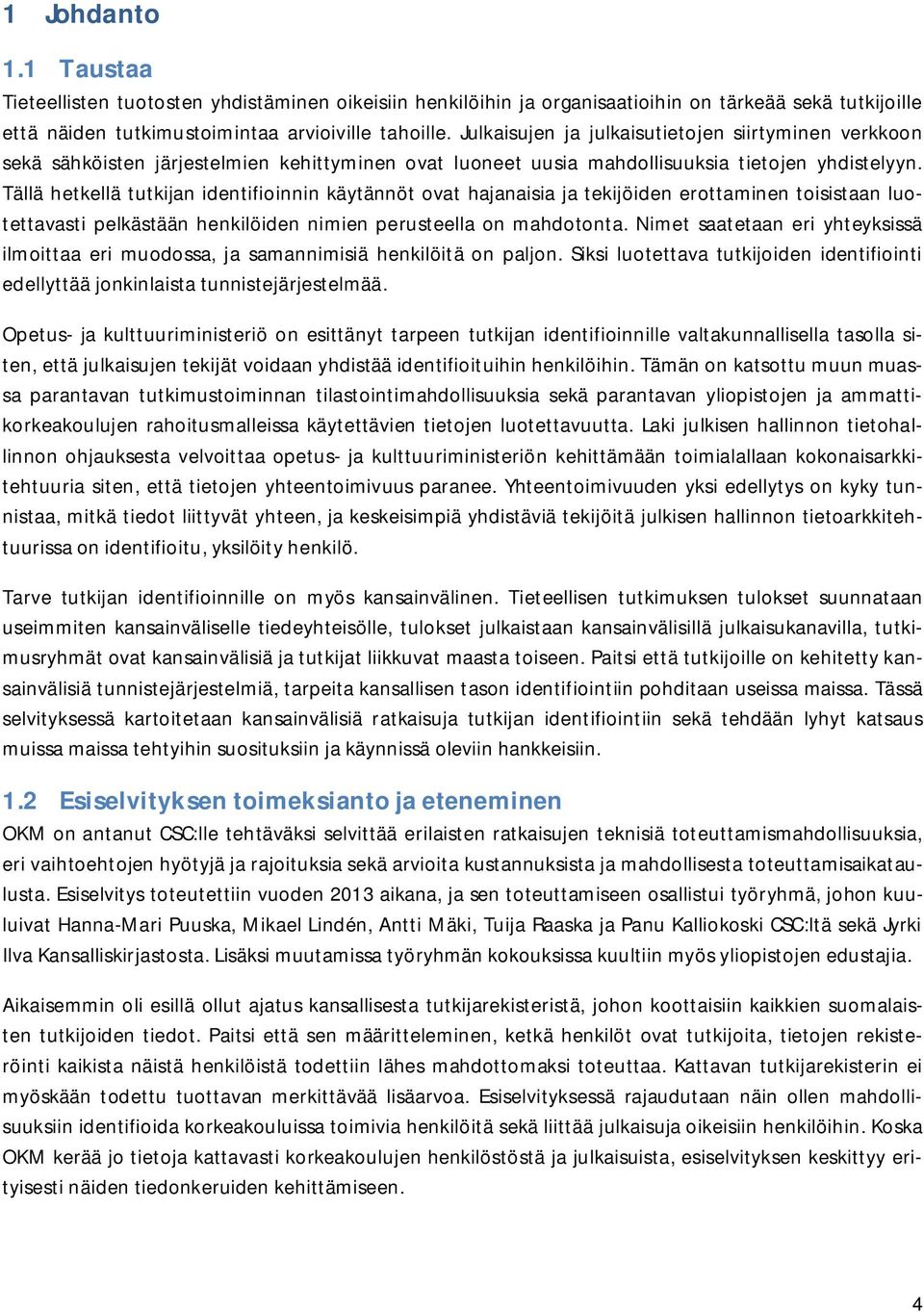 1 Johdanto

1.1 Taustaa

Tieteellisten tuotosten yhdistäminen oikeisiin henkilöihin ja organisaatioihin on tärkeää sekä tutkijoille että näiden tutkimustoimintaa arvioiville tahoille. Julkaisujen ja julkaisutietojen siirtyminen verkkoon sekä sähköisten järjestelmien kehittyminen ovat luoneet uusia mahdollisuuksia tietojen yhdistelyyn. Tällä hetkellä tutkijan identifioinnin käytännöt ovat hajanaisia ja tekijöiden erottaminen toisistaan luotettavasti pelkästään henkilöiden nimien perusteella on mahdotonta. Nimet saatetaan eri yhteyksissä ilmoittaa eri muodossa, ja samannimisiä henkilöitä on paljon. Siksi luotettava tutkijoiden identifiointi edellyttää jonkinlaista tunnistejärjestelmää.

Opetus- ja kulttuuriministeriö on esittänyt tarpeen tutkijan identifioinnille valtakunnallisella tasolla siten, että julkaisujen tekijät voidaan yhdistää identifioituihin henkilöihin. Tämän on katsottu muun muassa parantavan tutkimustoiminnan tilastointimahdollisuuksia sekä parantavan yliopistojen ja ammattikorkeakoulujen rahoitusmalleissa käytettävien tietojen luotettavuutta. Laki julkisen hallinnon tietohallinnon ohjauksesta velvoittaa opetus- ja kulttuuriministeriön kehittämään toimialallaan kokonaisarkkitehtuuria siten, että tietojen yhteentoimivuus paranee. Yhteentoimivuuden yksi edellytys on kyky tunnistaa, mitkä tiedot liittyvät yhteen, ja keskeisimpiä yhdistäviä tekijöitä julkisen hallinnon tietoarkkitehtuurissa on identifioitu, yksilöity henkilö.

Tarve tutkijan identifioinnille on myös kansainvälinen. Tieteellisen tutkimuksen tulokset suunnataan useimmiten kansainväliselle tiedeyhteisölle, tulokset julkaistaan kansainvälisillä julkaisukanavilla, tutkimusryhmät ovat kansainvälisiä ja tutkijat liikkuvat maasta toiseen. Paitsi että tutkijoille on kehitetty kansainvälisiä tunnistejärjestelmiä, tarpeita kansallisen tason identifiointiin pohditaan useissa maissa. Tässä selvityksessä kartoitetaan kansainvälisiä ratkaisuja tutkijan identifiointiin sekä tehdään lyhyt katsaus muissa maissa tehtyihin suosituksiin ja käynnissä oleviin hankkeisiin.

1.2 Esiselvityksen toimeksianto ja eteneminen

OKM on antanut CSC:lle tehtäväksi selvittää erilaisten ratkaisujen teknisiä toteuttamismahdollisuuksia, eri vaihtoehtojen hyötyjä ja rajoituksia sekä arvioita kustannuksista ja mahdollisesta toteuttamisaikataulusta. Esiselvitys toteutettiin vuoden 2013 aikana, ja sen toteuttamiseen osallistui työryhmä, johon kuuluivat Hanna-Mari Puuska, Mikael Lindén, Antti Mäki, Tuija Raaska ja Panu Kalliokoski CSC:ltä sekä Jyrki Ilva Kansalliskirjastosta. Lisäksi muutamissa työryhmän kokouksissa kuultiin myös yliopistojen edustajia.

Aikaisemmin oli esillä ollut ajatus kansallisesta tutkijarekisteristä, johon koottaisiin kaikkien suomalaisten tutkijoiden tiedot. Paitsi että sen määritteleminen, ketkä henkilöt ovat tutkijoita, tietojen rekisteröinti kaikista näistä henkilöistä todettiin lähes mahdottomaksi toteuttaa. Kattavan tutkijarekisterin ei myöskään todettu tuottavan merkittävää lisäarvoa. Esiselvityksessä rajaudutaan näin ollen mahdollisuuksiin identifioida korkeakouluissa toimivia henkilöitä sekä liittää julkaisuja oikeisiin henkilöihin. Koska OKM kerää jo tietoja kattavasti korkeakoulujen henkilöstöstä ja julkaisuista, esiselvityksen keskittyy erityisesti näiden tiedonkeruiden kehittämiseen.

4